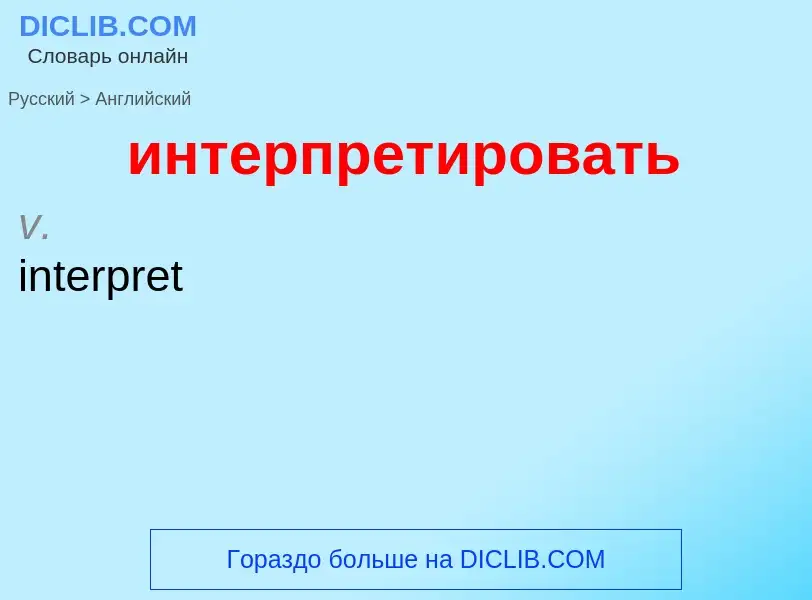 DICLIB.COM
Словарь онлайн

Русский > Английский

интерпретировать

v.

interpret

Гораздо больше на DICLIB.COM